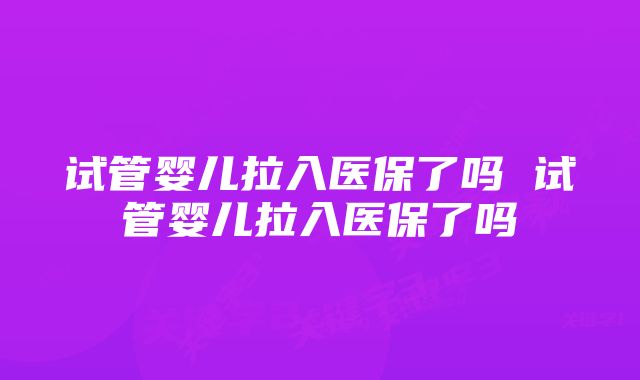 试管婴儿拉入医保了吗 试管婴儿拉入医保了吗